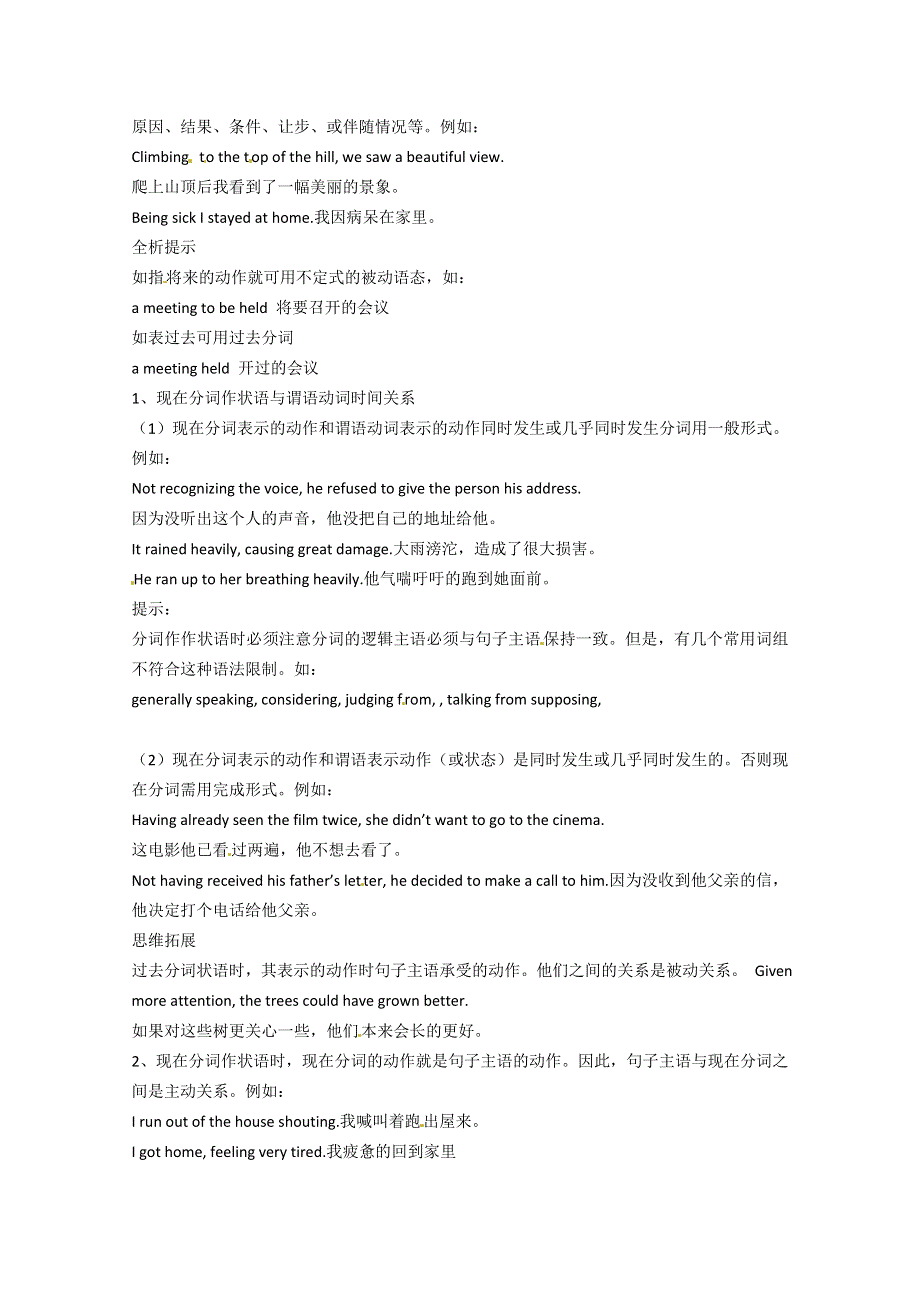 原因、结果、条件、让步、或伴随情况等。例如：

Climbing to the top of the hill, we saw a beautiful view.

爬上山顶后我看到了一幅美丽的景象。

Being sick I stayed at home.我因病呆在家里。

全析提示

如指将来的动作就可用不定式的被动语态，如：

a meeting to be held 将要召开的会议

如表过去可用过去分词

a meeting held 开过的会议

1、现在分词作状语与谓语动词时间关系

（1）现在分词表示的动作和谓语动词表示的动作同时发生或几乎同时发生分词用一般形式。例如：

Not recognizing the voice, he refused to give the person his address.

因为没听出这个人的声音，他没把自己的地址给他。

It rained heavily, causing great damage.大雨滂沱，造成了很大损害。

He ran up to her breathing heavily.他气喘吁吁的跑到她面前。

提示：

分词作作状语时必须注意分词的逻辑主语必须与句子主语保持一致。但是，有几个常用词组不符合这种语法限制。如：

generally speaking, considering, judging from, , talking from supposing,

（2）现在分词表示的动作和谓语表示动作（或状态）是同时发生或几乎同时发生的。否则现在分词需用完成形式。例如：

Having already seen the film twice, she didn't want to go to the cinema.

这电影他已看过两遍，他不想去看了。

Not having received his father's letter, he decided to make a call to him.因为没收到他父亲的信，他决定打个电话给他父亲。

思维拓展

过去分词状语时，其表示的动作时句子主语承受的动作。他们之间的关系是被动关系。 Given more attention, the trees could have grown better.

如果对这些树更关心一些，他们本来会长的更好。

2、现在分词作状语时，现在分词的动作就是句子主语的动作。因此，句子主语与现在分词之间是主动关系。例如：

I run out of the house shouting.我喊叫着跑出屋来。

I got home, feeling very tired.我疲惫的回到家里